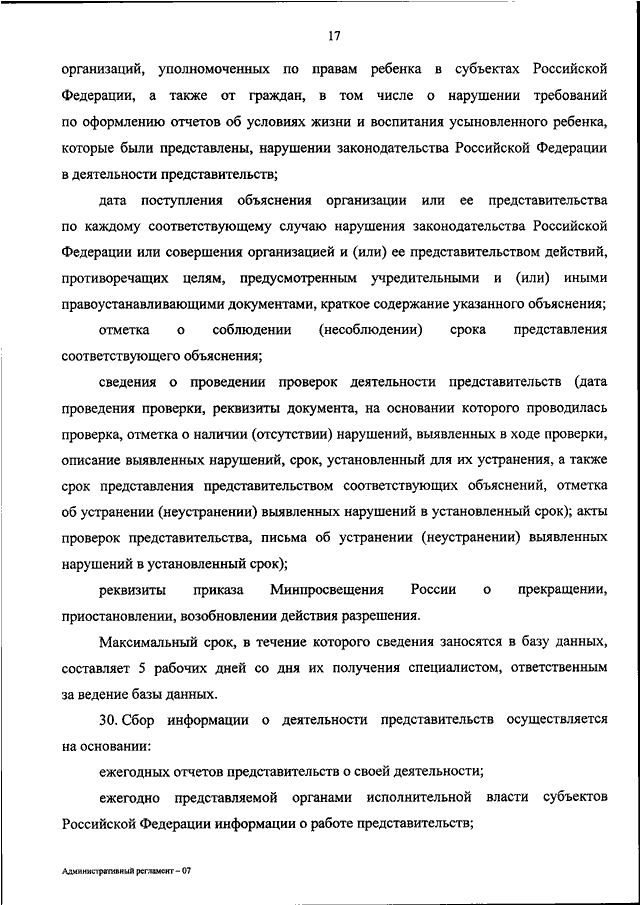 17

организаций, уполномоченных по правам ребенка в субъектах Российской Федерации, а также от граждан, в том числе о нарушении требований по оформлению отчетов об условиях жизни и воспитания усыновленного ребенка, которые были представлены, нарушении законодательства Российской Федерации в деятельности представительств;

дата поступления объяснения организации или ее представительства по каждому соответствующему случаю нарушения законодательства Российской Федерации или совершения организацией и (или) ее представительством действий, противоречащих целям, предусмотренным учредительными и (или) иными правоустанавливающими документами, краткое содержание указанного объяснения;

отметка о соблюдении (несоблюдении) срока представления соответствующего объяснения;

сведения о проведении проверок деятельности представительств (дата проведения проверки, реквизиты документа, на основании которого проводилась проверка, отметка о наличии (отсутствии) нарушений, выявленных в ходе проверки, описание выявленных нарушений, срок, установленный для их устранения, а также срок представления представительством соответствующих объяснений, отметка об устранении (неустранении) выявленных нарушений в установленный срок); акты проверок представительства, письма об устранении (неустранении) выявленных нарушений в установленный срок);

реквизиты приказа Минпросвещения России о прекращении, приостановлении, возобновлении действия разрешения.

Максимальный срок, в течение которого сведения заносятся в базу данных, составляет 5 рабочих дней со дня их получения специалистом, ответственным за ведение базы данных.

30. Сбор информации о деятельности представительств осуществляется на основании:

ежегодных отчетов представительств о своей деятельности;

ежегодно представляемой органами исполнительной власти субъектов Российской Федерации информации о работе представительств;

Административный регламент – 07